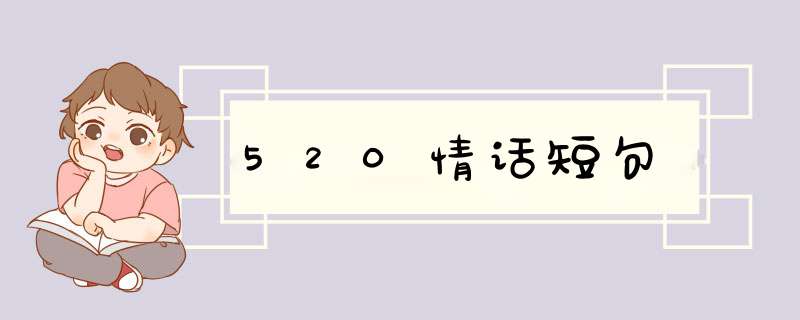 520情话短句